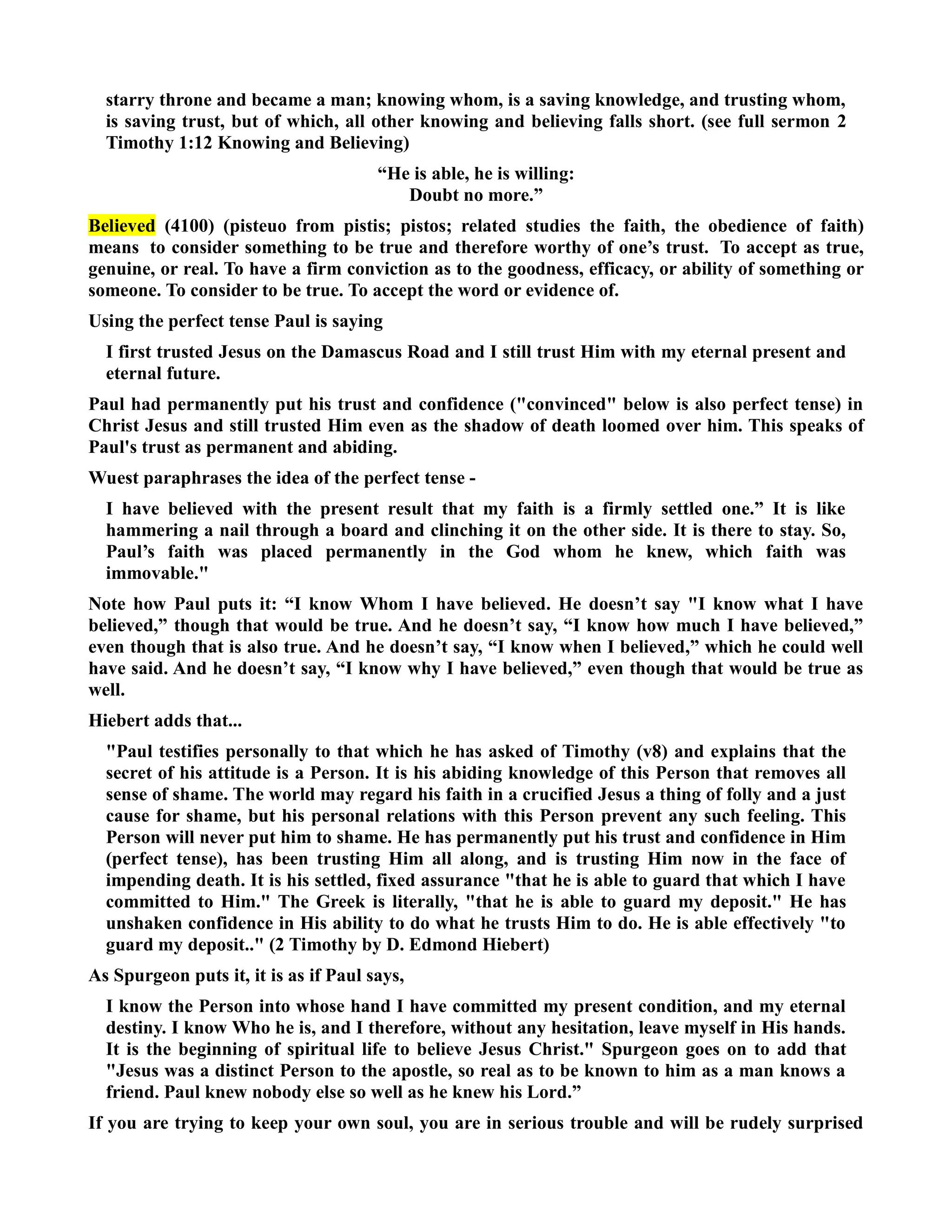 starry throne and became a man; knowing whom, is a saving knowledge, and trusting whom, is saving trust, but of which, all other knowing and believing falls short. (see full sermon 2 Timothy 1:12 Knowing and Believing)

“He is able, he is willing:
Doubt no more.”

Believed (4100) (pisteuo from pistis; pistos; related studies the faith, the obedience of faith) means to consider something to be true and therefore worthy of one’s trust. To accept as true, genuine, or real. To have a firm conviction as to the goodness, efficacy, or ability of something or someone. To consider to be true. To accept the word or evidence of.

Using the perfect tense Paul is saying

I first trusted Jesus on the Damascus Road and I still trust Him with my eternal present and eternal future.

Paul had permanently put his trust and confidence ("convinced" below is also perfect tense) in Christ Jesus and still trusted Him even as the shadow of death loomed over him. This speaks of Paul's trust as permanent and abiding.

Wuest paraphrases the idea of the perfect tense -

I have believed with the present result that my faith is a firmly settled one.” It is like hammering a nail through a board and clinching it on the other side. It is there to stay. So, Paul’s faith was placed permanently in the God whom he knew, which faith was immovable."

Note how Paul puts it: “I know Whom I have believed. He doesn’t say "I know what I have believed,” though that would be true. And he doesn’t say, “I know how much I have believed,” even though that is also true. And he doesn’t say, “I know when I believed,” which he could well have said. And he doesn’t say, “I know why I have believed,” even though that would be true as well.

Hiebert adds that...

"Paul testifies personally to that which he has asked of Timothy (v8) and explains that the secret of his attitude is a Person. It is his abiding knowledge of this Person that removes all sense of shame. The world may regard his faith in a crucified Jesus a thing of folly and a just cause for shame, but his personal relations with this Person prevent any such feeling. This Person will never put him to shame. He has permanently put his trust and confidence in Him (perfect tense), has been trusting Him all along, and is trusting Him now in the face of impending death. It is his settled, fixed assurance "that he is able to guard that which I have committed to Him." The Greek is literally, "that he is able to guard my deposit." He has unshaken confidence in His ability to do what he trusts Him to do. He is able effectively "to guard my deposit.." (2 Timothy by D. Edmond Hiebert)

As Spurgeon puts it, it is as if Paul says,

I know the Person into whose hand I have committed my present condition, and my eternal destiny. I know Who he is, and I therefore, without any hesitation, leave myself in His hands. It is the beginning of spiritual life to believe Jesus Christ." Spurgeon goes on to add that "Jesus was a distinct Person to the apostle, so real as to be known to him as a man knows a friend. Paul knew nobody else so well as he knew his Lord.”

If you are trying to keep your own soul, you are in serious trouble and will be rudely surprised